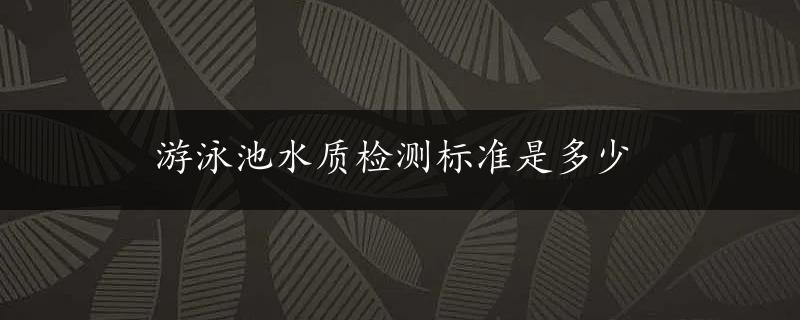 游泳池水质检测标准是多少